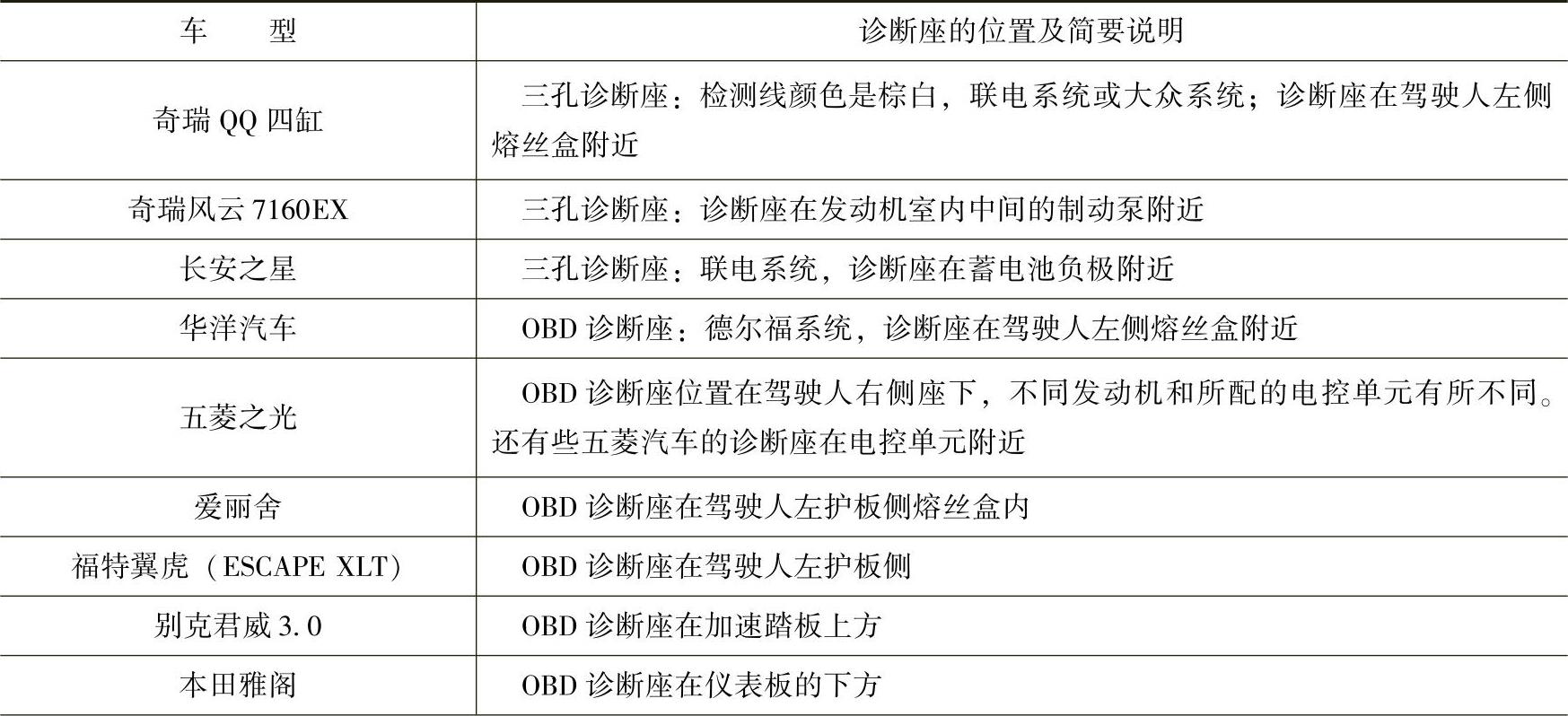 | 车　　型 | 诊断座的位置及简要说明 |
|---|---|
| 奇瑞 QQ 四缸 | 三孔诊断座：检测线颜色是棕白，联电系统或大众系统；诊断座在驾驶人左侧熔丝盒附近 |
| 奇瑞风云 7160EX | 三孔诊断座：诊断座在发动机室内中间的制动泵附近 |
| 长安之星 | 三孔诊断座：联电系统，诊断座在蓄电池负极附近 |
| 华洋汽车 | OBD 诊断座：德尔福系统，诊断座在驾驶人左侧熔丝盒附近 |
| 五菱之光 | OBD 诊断座位置在驾驶人右侧座下，不同发动机和所配的电控单元有所不同。还有些五菱汽车的诊断座在电控单元附近 |
| 爱丽舍 | OBD 诊断座在驾驶人左护板侧熔丝盒内 |
| 福特翼虎（ESCAPE XLT） | OBD 诊断座在驾驶人左护板侧 |
| 别克君威 3.0 | OBD 诊断座在加速踏板上方 |
| 本田雅阁 | OBD 诊断座在仪表板的下方 |